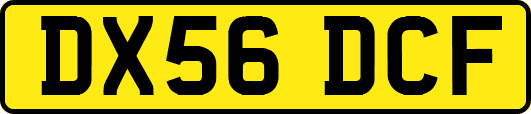 DX56 DCF